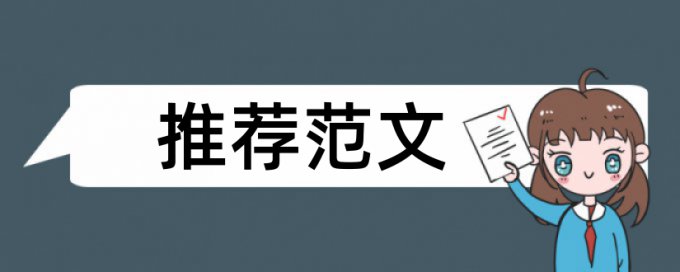 推荐范文